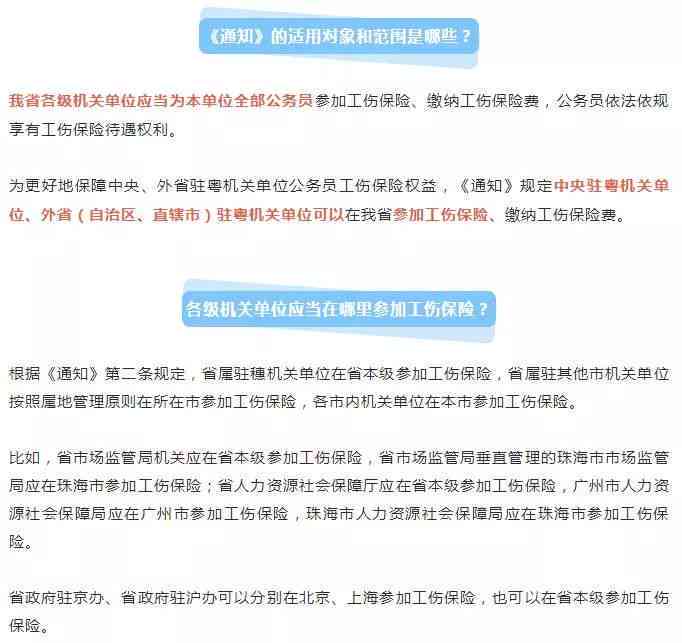 《通知》的适用对象和范围是哪些？

我省各级机关单位应当为本单位全部公务员参加工伤保险、缴纳工伤保险费，公务员依法依规享有工伤保险待遇权利。

为更好地保障中央、外省驻粤机关单位公务员工伤保险权益，《通知》规定中央驻粤机关单位、外省（自治区、直辖市）驻粤机关单位可以在我省参加工伤保险、缴纳工伤保险费。

各级机关单位应当在哪里参加工伤保险？

根据《通知》第二条规定，省属驻穗机关单位在省本级参加工伤保险，省属驻其他市机关单位按照属地管理原则在所在市参加工伤保险，各市内机关单位在本市参加工伤保险。

比如，省市场监管局机关应在省本级参加工伤保险，省市场监管局垂直管理的珠海市市场监管局应在珠海市参加工伤保险；省人力资源社会保障厅应在省本级参加工伤保险，广州市人力资源社会保障局应在广州市参加工伤保险，珠海市人力资源社会保障局应在珠海市参加工伤保险。

省政府驻京办、省政府驻沪办可以分别在北京、上海参加工伤保险，也可以在省本级参加工伤保险。